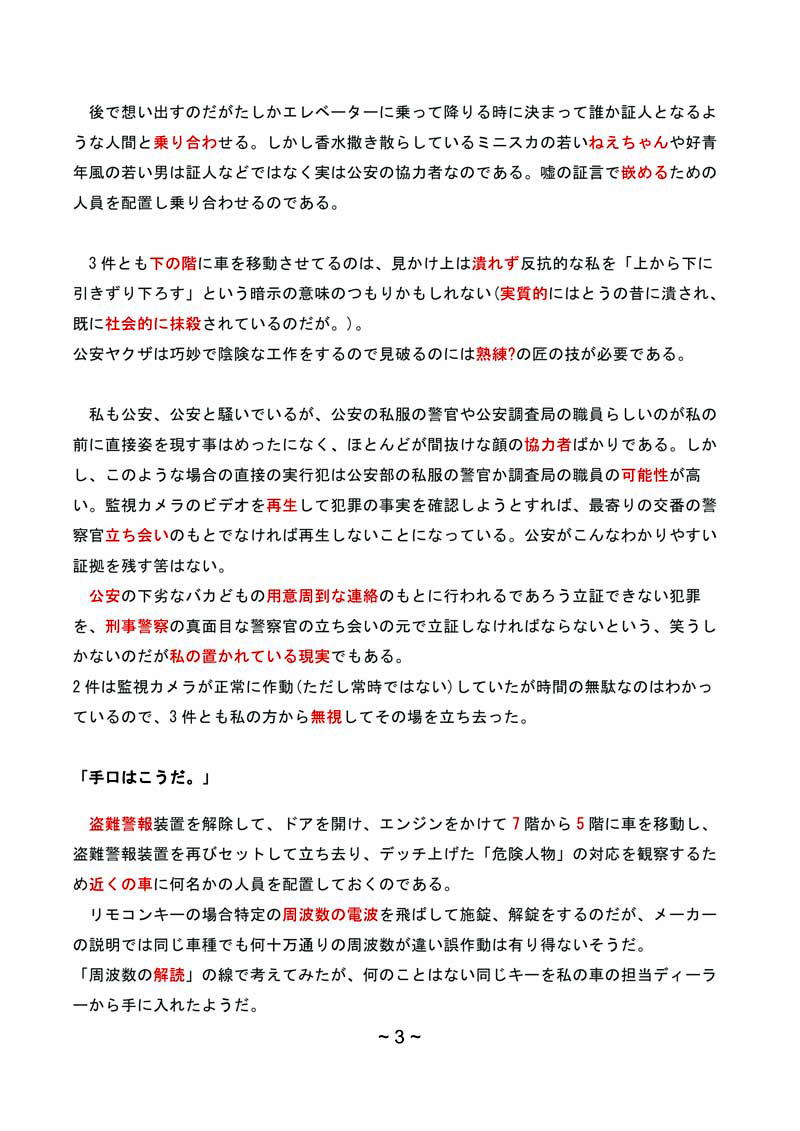 後で想い出すのだがたしかエレベーターに乗って降りる時に決まって誰か証人となるような人間と乗り合わせる。しかし香水撒き散らしているミニスカの若いねえちゃんや好青年風の若い男は証人などではなく実は公安の協力者なのである。嘘の証言で嵌めるための人員を配置し乗り合わせるのである。

３件とも下の階に車を移動させてるのは、見かけ上は潰れず反抗的な私を「上から下に引きずり下ろす」という暗示の意味のつもりかもしれない（実質的にはとうの昔に潰され、既に社会的に抹殺されているのだが。）。
公安ヤクザは巧妙で陰険な工作をするので見破るのには熟練?の匠の技が必要である。

私も公安、公安と騒いでいるが、公安の私服の警官や公安調査局の職員らしいのが私の前に直接姿を現す事はめったになく、ほとんどが間抜けな顔の協力者ばかりである。しかし、このような場合の直接の実行犯は公安部の私服の警官か調査局の職員の可能性が高い。監視カメラのビデオを再生して犯罪の事実を確認しようとすれば、最寄りの交番の警察官立ち会いのもとでなければ再生しないことになっている。公安がこんなわかりやすい証拠を残す筈はない。
公安の下劣なバカどもの用意周到な連絡のもとに行われるであろう立証できない犯罪を、刑事警察の真面目な警察官の立ち会いの元で立証しなければならないという、笑うしかないのだが私の置かれている現実でもある。
２件は監視カメラが正常に作動（ただし常時ではない）していたが時間の無駄なのはわかっているので、３件とも私の方から無視してその場を立ち去った。

「手口はこうだ。」

盗難警報装置を解除して、ドアを開け、エンジンをかけて７階から５階に車を移動し、盗難警報装置を再びセットして立ち去り、デッチ上げた「危険人物」の対応を観察するため近くの車に何名かの人員を配置しておくのである。
リモコンキーの場合特定の周波数の電波を飛ばして施錠、解錠をするのだが、メーカーの説明では同じ車種でも何十万通りの周波数が違い誤作動は有り得ないそうだ。
「周波数の解読」の線で考えてみたが、何のことはない同じキーを私の車の担当ディーラーから手に入れたようだ。

～３～